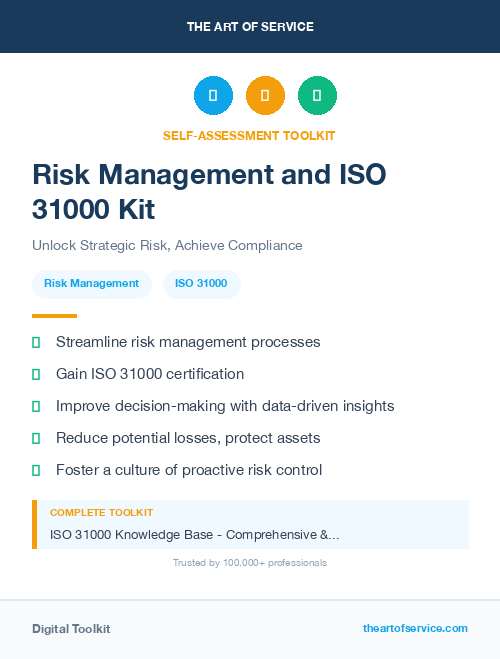 THE ART OF SERVICE

SELF-ASSESSMENT TOOLKIT

Risk Management and ISO 31000 Kit

Unlock Strategic Risk, Achieve Compliance

Risk Management

ISO 31000

Streamline risk management processes

Gain ISO 31000 certification

Improve decision-making with data-driven insights

Reduce potential losses, protect assets

Foster a culture of proactive risk control

COMPLETE TOOLKIT

ISO 31000 Knowledge Base - Comprehensive &...

Trusted by 100,000+ professionals

Digital Toolkit

theartofservice.com